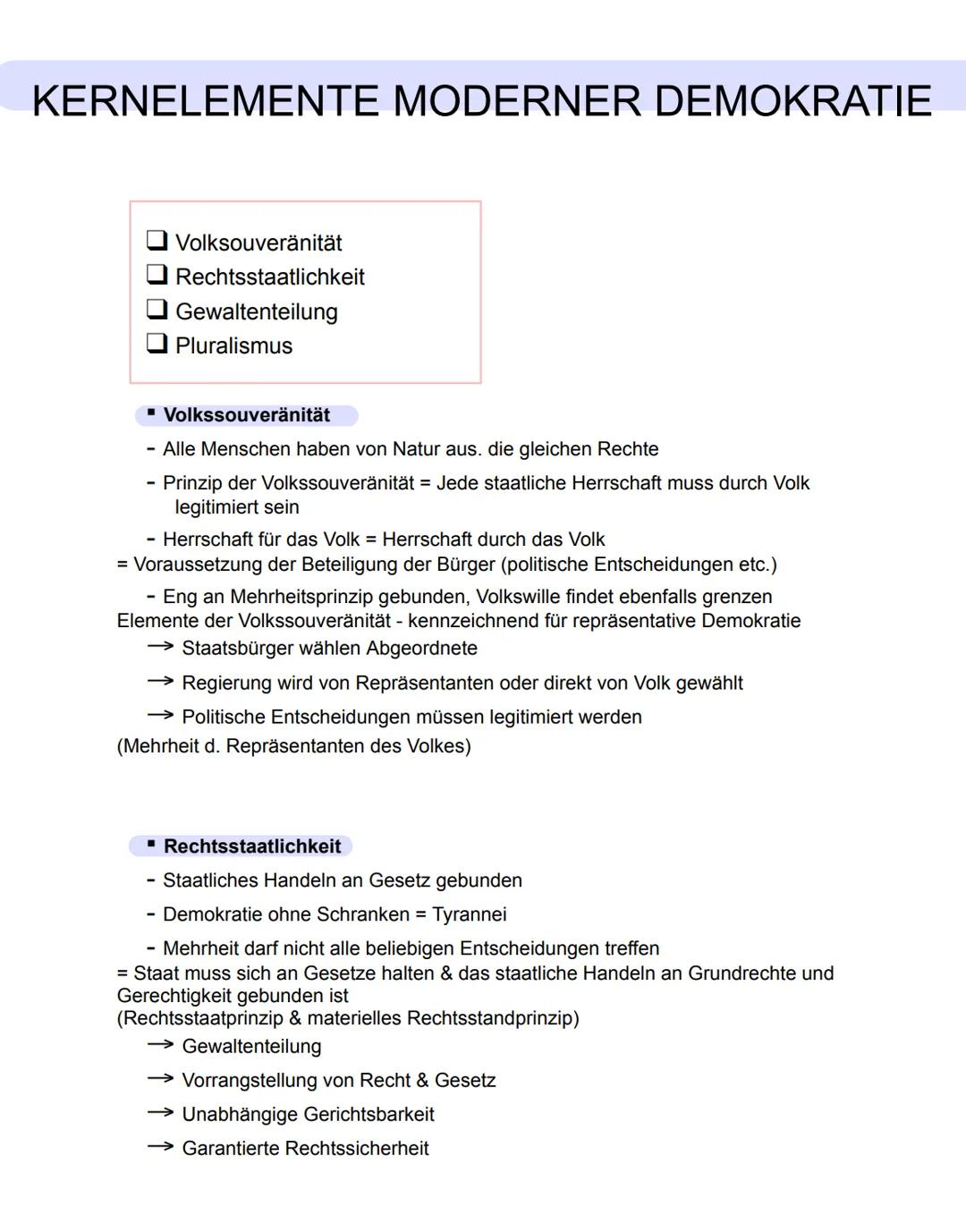 KERNELEMENTE MODERNER DEMOKRATIE

❑ Volksouveränität
❑ Rechtsstaatlichkeit
❑ Gewaltenteilung
❑ Pluralismus

▪ Volkssouveränität

- Alle Menschen haben von Natur aus. die gleichen Rechte
- Prinzip der Volkssouveränität = Jede staatliche Herrschaft muss durch Volk legitimiert sein
- Herrschaft für das Volk = Herrschaft durch das Volk
= Voraussetzung der Beteiligung der Bürger (politische Entscheidungen etc.)
- Eng an Mehrheitsprinzip gebunden, Volkswille findet ebenfalls grenzen
Elemente der Volkssouveränität - kennzeichnend für repräsentative Demokratie
→ Staatsbürger wählen Abgeordnete
→ Regierung wird von Repräsentanten oder direkt von Volk gewählt
→ Politische Entscheidungen müssen legitimiert werden
(Mehrheit d. Repräsentanten des Volkes)

▪ Rechtsstaatlichkeit

- Staatliches Handeln an Gesetz gebunden
- Demokratie ohne Schranken = Tyrannei
- Mehrheit darf nicht alle beliebigen Entscheidungen treffen
= Staat muss sich an Gesetze halten & das staatliche Handeln an Grundrechte und Gerechtigkeit gebunden ist
(Rechtsstaatprinzip & materielles Rechtsstandprinzip)
→ Gewaltenteilung
→ Vorrangstellung von Recht & Gesetz
→ Unabhängige Gerichtsbarkeit
→ Garantierte Rechtssicherheit